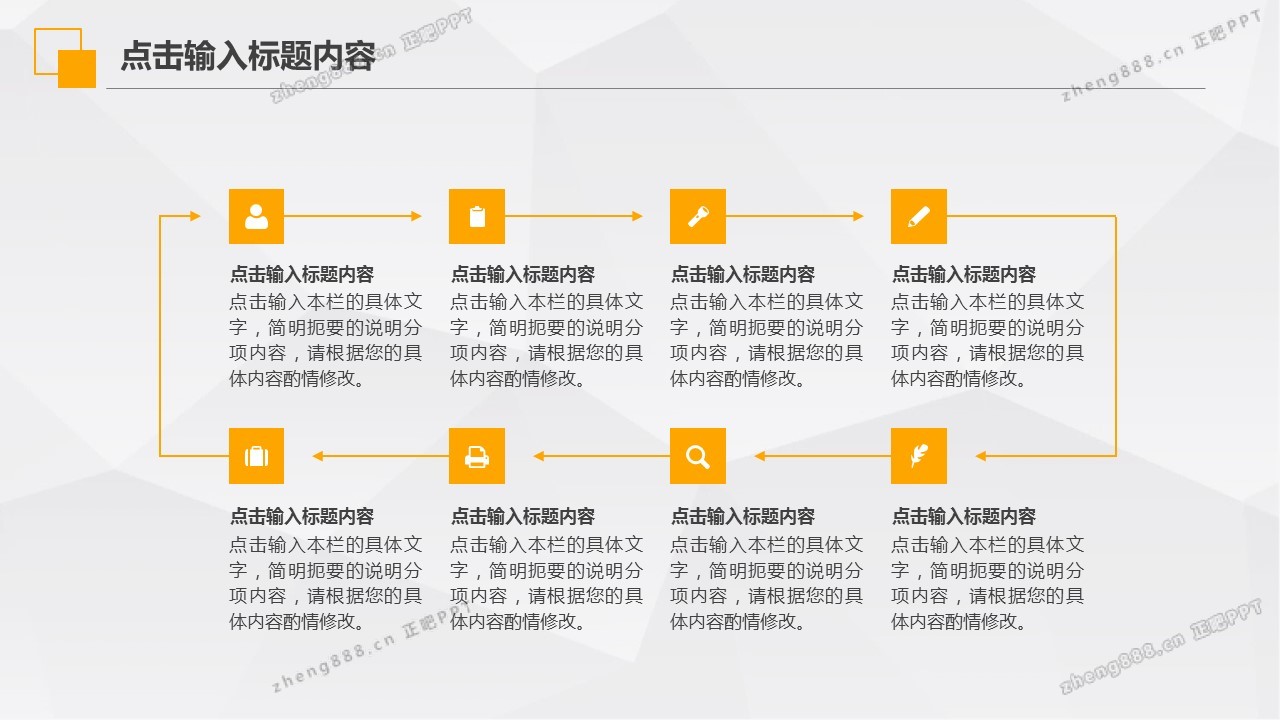 点击输入标题内容

点击输入标题内容
点击输入本栏的具体文字，简明扼要的说明分项内容，请根据您的具体内容酌情修改。

点击输入标题内容
点击输入本栏的具体文字，简明扼要的说明分项内容，请根据您的具体内容酌情修改。

点击输入标题内容
点击输入本栏的具体文字，简明扼要的说明分项内容，请根据您的具体内容酌情修改。

点击输入标题内容
点击输入本栏的具体文字，简明扼要的说明分项内容，请根据您的具体内容酌情修改。

点击输入标题内容
点击输入本栏的具体文字，简明扼要的说明分项内容，请根据您的具体内容酌情修改。

点击输入标题内容
点击输入本栏的具体文字，简明扼要的说明分项内容，请根据您的具体内容酌情修改。

点击输入标题内容
点击输入本栏的具体文字，简明扼要的说明分项内容，请根据您的具体内容酌情修改。

点击输入标题内容
点击输入本栏的具体文字，简明扼要的说明分项内容，请根据您的具体内容酌情修改。

zheng888.cn 正吧PPT